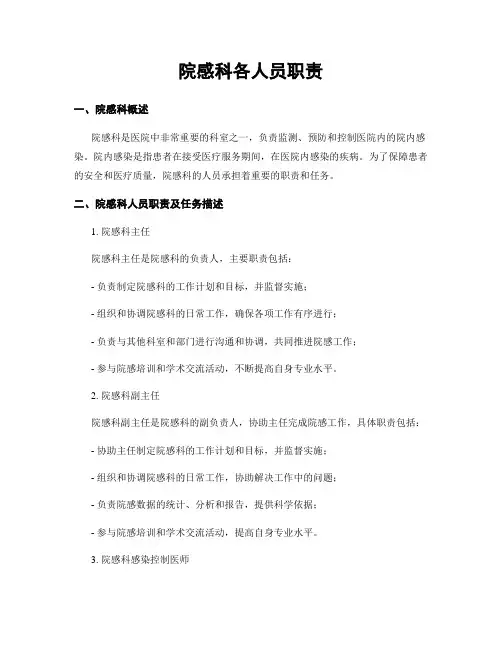 院感科各人员职责

一、院感科概述

院感科是医院中非常重要的科室之一，负责监测、预防和控制医院内的院内感染。院内感染是指患者在接受医疗服务期间，在医院内感染的疾病。为了保障患者的安全和医疗质量，院感科的人员承担着重要的职责和任务。

二、院感科人员职责及任务描述

1. 院感科主任

院感科主任是院感科的负责人，主要职责包括：

- 负责制定院感科的工作计划和目标，并监督实施；

- 组织和协调院感科的日常工作，确保各项工作有序进行；

- 负责与其他科室和部门进行沟通和协调，共同推进院感工作；

- 参与院感培训和学术交流活动，不断提高自身专业水平。

2. 院感科副主任

院感科副主任是院感科的副负责人，协助主任完成院感工作，具体职责包括：

- 协助主任制定院感科的工作计划和目标，并监督实施；

- 组织和协调院感科的日常工作，协助解决工作中的问题；

- 负责院感数据的统计、分析和报告，提供科学依据；

- 参与院感培训和学术交流活动，提高自身专业水平。

3. 院感科感染控制医师